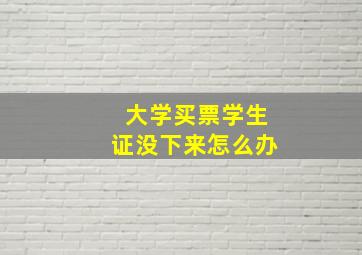 大学买票学生
证没下来怎么办